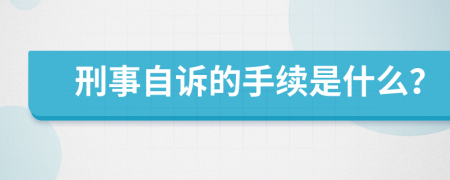 刑事自诉的手续是什么?